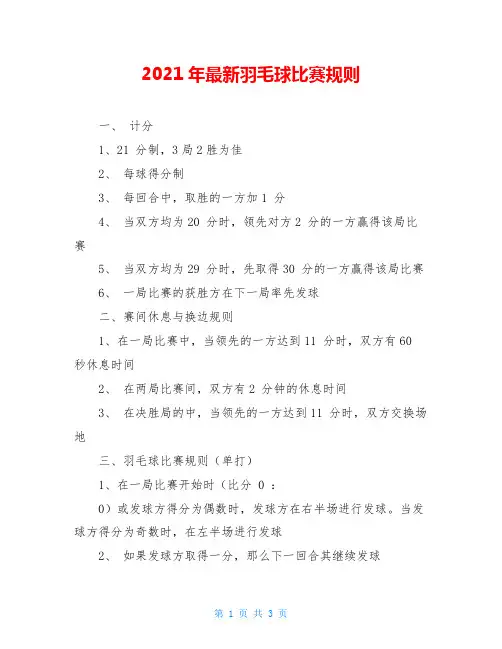 2021 年最新羽毛球比赛规则

一、 计分

1、21 分制，3 局 2 胜为佳

2、 每球得分制

3、 每回合中，取胜的一方加 1 分

4、 当双方均为 20 分时，领先对方 2 分的一方赢得该局比赛

5、 当双方均为 29 分时，先取得 30 分的一方赢得该局比赛

6、 一局比赛的获胜方在下一局率先发球

二、赛间休息与换边规则

1、在一局比赛中，当领先的一方达到 11 分时，双方有 60 秒休息时间

2、 在两局比赛间，双方有 2 分钟的休息时间

3、 在决胜局的中，当领先的一方达到 11 分时，双方交换场地

三、羽毛球比赛规则（单打）

1、在一局比赛开始时（比分 0 ：

0）或发球方得分为偶数时，发球方在右半场进行发球。当发球方得分为奇数时，在左半场进行发球

2、 如果发球方取得一分，那么下一回合其继续发球

第 1 页 共 3 页